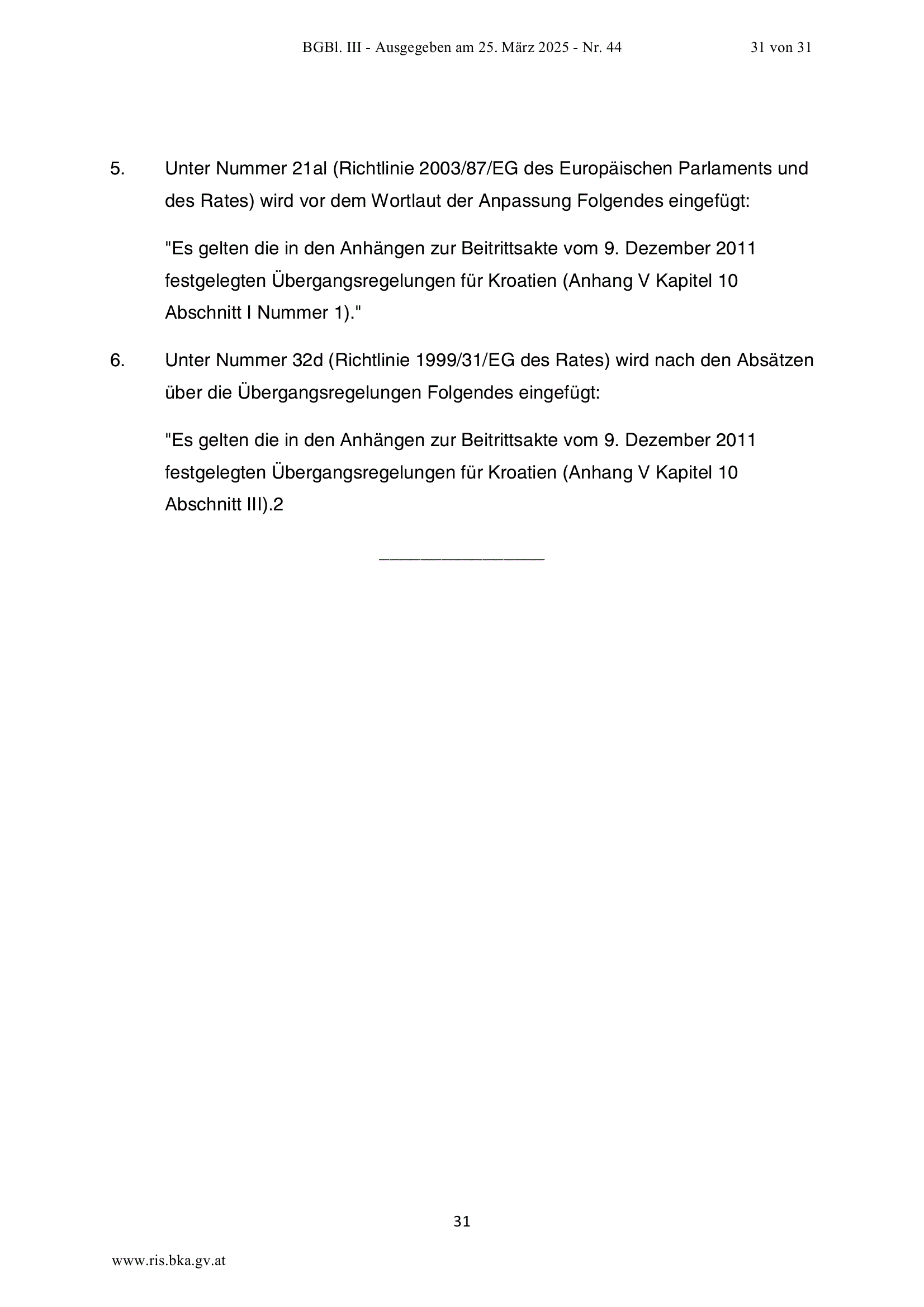 BGBl. III - Ausgegeben am 25. März 2025 - Nr. 44 31 von 31

5. Unter Nummer 21al (Richtlinie 2003/87/EG des Europäischen Parlaments und des Rates) wird vor dem Wortlaut der Anpassung Folgendes eingefügt:

"Es gelten die in den Anhängen zur Beitrittsakte vom 9. Dezember 2011 festgelegten Übergangsregelungen für Kroatien (Anhang V Kapitel 10 Abschnitt I Nummer 1)."

6. Unter Nummer 32d (Richtlinie 1999/31/EG des Rates) wird nach den Absätzen über die Übergangsregelungen Folgendes eingefügt:

"Es gelten die in den Anhängen zur Beitrittsakte vom 9. Dezember 2011 festgelegten Übergangsregelungen für Kroatien (Anhang V Kapitel 10 Abschnitt III).2

________________

31

www.ris.bka.gv.at